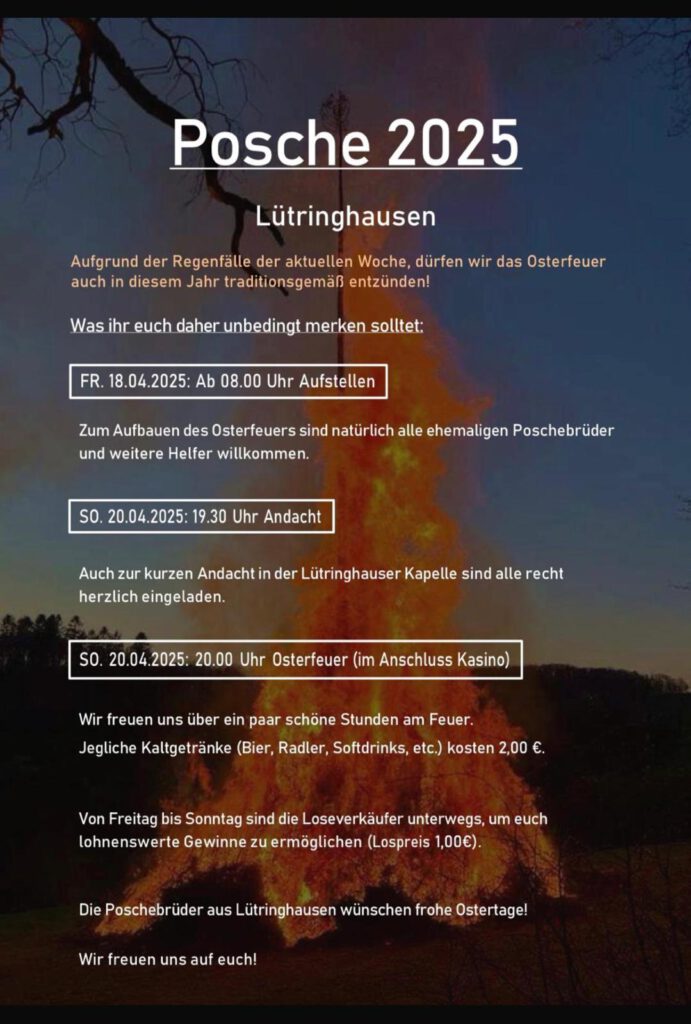 Posche 2025

Lütringhausen

Aufgrund der Regenfälle der aktuellen Woche, dürfen wir das Osterfeuer auch in diesem Jahr traditionsgemäß entzünden!

Was ihr euch daher unbedingt merken solltet:

FR. 18.04.2025: Ab 08.00 Uhr Aufstellen

Zum Aufbauen des Osterfeuers sind natürlich alle ehemaligen Poschebrüder und weitere Helfer willkommen.

SO. 20.04.2025: 19.30 Uhr Andacht

Auch zur kurzen Andacht in der Lütringhauser Kapelle sind alle recht herzlich eingeladen.

SO. 20.04.2025: 20.00 Uhr Osterfeuer (im Anschluss Kasino)

Wir freuen uns über ein paar schöne Stunden am Feuer.
Jegliche Kaltgetränke (Bier, Radler, Softdrinks, etc.) kosten 2,00 €.

Von Freitag bis Sonntag sind die Loseverkäufer unterwegs, um euch lohnenswerte Gewinne zu ermöglichen (Lospreis 1,00€).

Die Poschebrüder aus Lütringhausen wünschen frohe Ostertage!

Wir freuen uns auf euch!